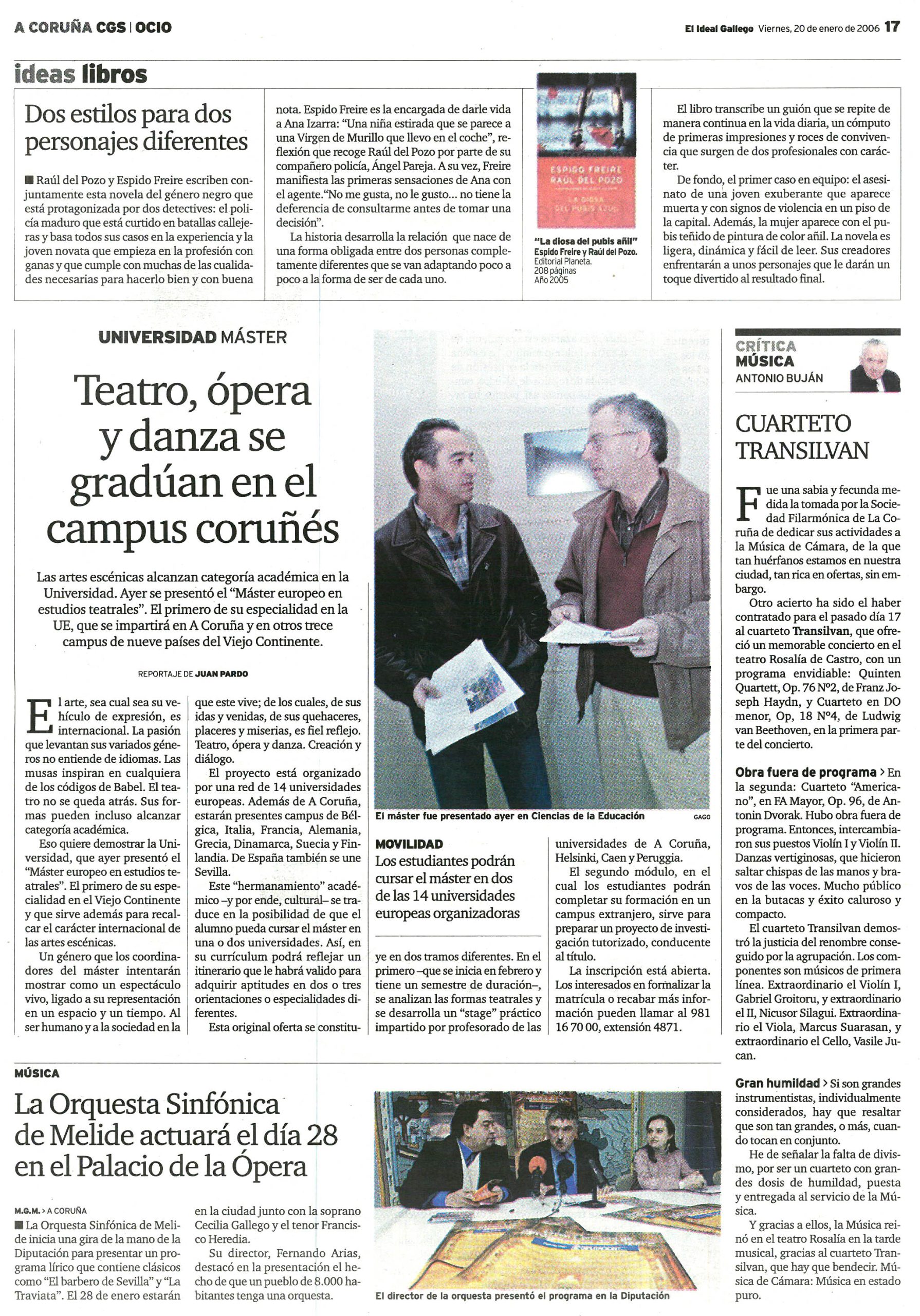 A CORUÑA CGS | OCIO

El Ideal Gallego Viernes, 20 de enero de 2006 17

ideas libros

Dos estilos para dos personajes diferentes

■ Raúl del Pozo y Espido Freire escriben conjuntamente esta novela del género negro que está protagonizada por dos detectives: el policía maduro que está curtido en batallas callejeras y basa todos sus casos en la experiencia y la joven novata que empieza en la profesión con ganas y que cumple con muchas de las cualidades necesarias para hacerlo bien y con buena nota. Espido Freire es la encargada de darle vida a Ana Izarra: "Una niña estirada que se parece a una Virgen de Murillo que llevo en el coche", reflexión que recoge Raúl del Pozo por parte de su compañero policía, Ángel Pareja. A su vez, Freire manifiesta las primeras sensaciones de Ana con el agente."No me gusta, no le gusto... no tiene la deferencia de consultarme antes de tomar una decisión".

La historia desarrolla la relación que nace de una forma obligada entre dos personas completamente diferentes que se van adaptando poco a poco a la forma de ser de cada uno.

ESPIDO FREIRE
RAÚL DEL POZO
LA DIOSA DEL PUBIS AZUL

"La diosa del pubis añil"
Espido Freire y Raúl del Pozo.
Editorial Planeta.
208 páginas
Año 2005

El libro transcribe un guión que se repite de manera continua en la vida diaria, un cómputo de primeras impresiones y roces de convivencia que surgen de dos profesionales con carácter.

De fondo, el primer caso en equipo: el asesinato de una joven exuberante que aparece muerta y con signos de violencia en un piso de la capital. Además, la mujer aparece con el pubis teñido de pintura de color añil. La novela es ligera, dinámica y fácil de leer. Sus creadores enfrentarán a unos personajes que le darán un toque divertido al resultado final.

UNIVERSIDAD MÁSTER

Teatro, ópera y danza se gradúan en el campus coruñés

Las artes escénicas alcanzan categoría académica en la Universidad. Ayer se presentó el "Máster europeo en estudios teatrales". El primero de su especialidad en la UE, que se impartirá en A Coruña y en otros trece campus de nueve países del Viejo Continente.

REPORTAJE DE JUAN PARDO

El arte, sea cual sea su vehículo de expresión, es internacional. La pasión que levantan sus variados géneros no entiende de idiomas. Las musas inspiran en cualquiera de los códigos de Babel. El teatro no se queda atrás. Sus formas pueden incluso alcanzar categoría académica.

Eso quiere demostrar la Universidad, que ayer presentó el "Máster europeo en estudios teatrales". El primero de su especialidad en el Viejo Continente y que sirve además para recalcar el carácter internacional de las artes escénicas.

Un género que los coordinadores del máster intentarán mostrar como un espectáculo vivo, ligado a su representación en un espacio y un tiempo. Al ser humano y a la sociedad en la que este vive; de los cuales, de sus idas y venidas, de sus quehaceres, placeres y miserias, es fiel reflejo. Teatro, ópera y danza. Creación y diálogo.

El proyecto está organizado por una red de 14 universidades europeas. Además de A Coruña, estarán presentes campus de Bélgica, Italia, Francia, Alemania, Grecia, Dinamarca, Suecia y Finlandia. De España también se une Sevilla.

Este "hermanamiento" académico –y por ende, cultural– se traduce en la posibilidad de que el alumno pueda cursar el máster en una o dos universidades. Así, en su currículum podrá reflejar un itinerario que le habrá valido para adquirir aptitudes en dos o tres orientaciones o especialidades diferentes.

Esta original oferta se constituye en dos tramos diferentes. En el primero –que se inicia en febrero y tiene un semestre de duración–, se analizan las formas teatrales y se desarrolla un "stage" práctico impartido por profesorado de las universidades de A Coruña, Helsinki, Caen y Peruggia.

El segundo módulo, en el cual los estudiantes podrán completar su formación en un campus extranjero, sirve para preparar un proyecto de investigación tutorizado, conducente al título.

La inscripción está abierta. Los interesados en formalizar la matrícula o recabar más información pueden llamar al 981 16 70 00, extensión 4871.

El máster fue presentado ayer en Ciencias de la Educación GAGO

MOVILIDAD
Los estudiantes podrán cursar el máster en dos de las 14 universidades europeas organizadoras

CRÍTICA MÚSICA
ANTONIO BUJÁN

CUARTETO TRANSILVAN

Fue una sabia y fecunda medida la tomada por la Sociedad Filarmónica de La Coruña de dedicar sus actividades a la Música de Cámara, de la que tan huérfanos estamos en nuestra ciudad, tan rica en ofertas, sin embargo.

Otro acierto ha sido el haber contratado para el pasado día 17 al cuarteto Transilvan, que ofreció un memorable concierto en el teatro Rosalía de Castro, con un programa envidiable: Quinten Quartett, Op. 76 Nº2, de Franz Joseph Haydn, y Cuarteto en DO menor, Op, 18 Nº4, de Ludwig van Beethoven, en la primera parte del concierto.

Obra fuera de programa > En la segunda: Cuarteto "Americano", en FA Mayor, Op. 96, de Antonin Dvorak. Hubo obra fuera de programa. Entonces, intercambiaron sus puestos Violín I y Violín II. Danzas vertiginosas, que hicieron saltar chispas de las manos y bravos de las voces. Mucho público en la butacas y éxito caluroso y compacto.

El cuarteto Transilvan demostró la justicia del renombre conseguido por la agrupación. Los componentes son músicos de primera línea. Extraordinario el Violín I, Gabriel Groitoru, y extraordinario el II, Nicusor Silagui. Extraordinario el Viola, Marcus Suarasan, y extraordinario el Cello, Vasile Jucan.

Gran humildad > Si son grandes instrumentistas, individualmente considerados, hay que resaltar que son tan grandes, o más, cuando tocan en conjunto.

He de señalar la falta de divismo, por ser un cuarteto con grandes dosis de humildad, puesta y entregada al servicio de la Música.

Y gracias a ellos, la Música reinó en el teatro Rosalía en la tarde musical, gracias al cuarteto Transilvan, que hay que bendecir. Música de Cámara: Música en estado puro.

MÚSICA

La Orquesta Sinfónica de Melide actuará el día 28 en el Palacio de la Ópera

M.G.M. > A CORUÑA

■ La Orquesta Sinfónica de Melide inicia una gira de la mano de la Diputación para presentar un programa lírico que contiene clásicos como "El barbero de Sevilla" y "La Traviata". El 28 de enero estarán en la ciudad junto con la soprano Cecilia Gallego y el tenor Francisco Heredia.

Su director, Fernando Arias, destacó en la presentación el hecho de que un pueblo de 8.000 habitantes tenga una orquesta.

El director de la orquesta presentó el programa en la Diputación